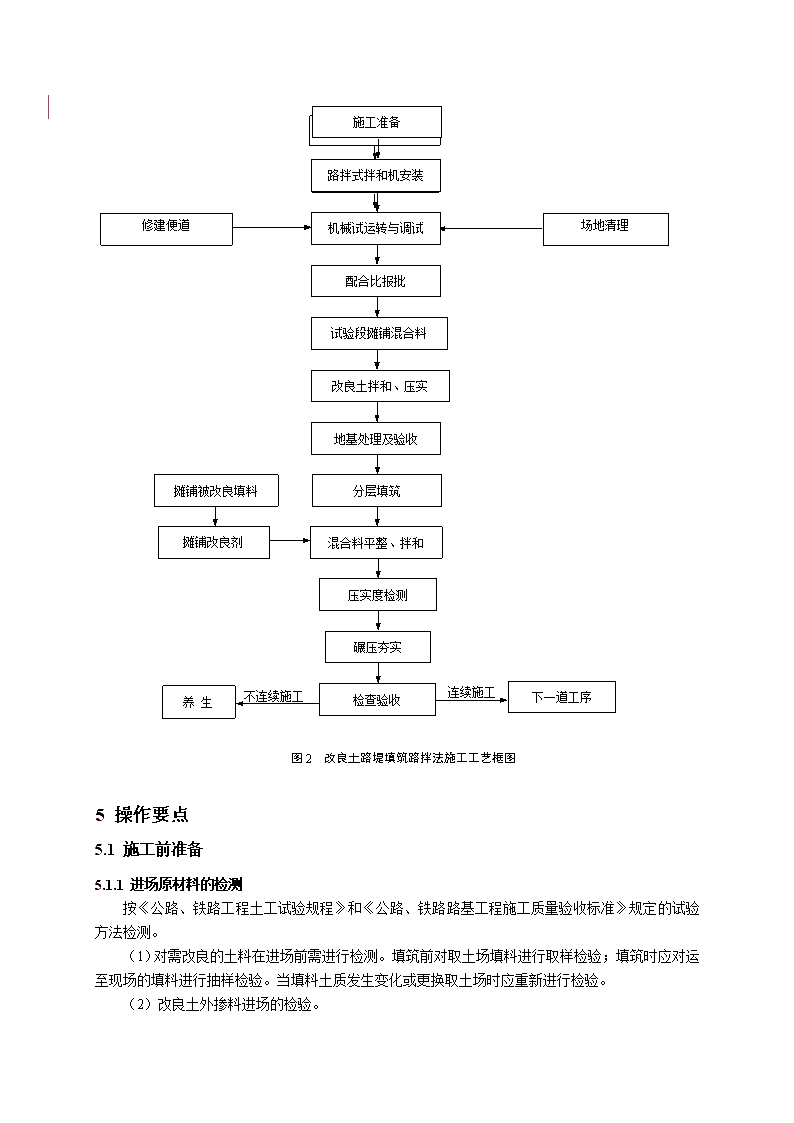 施工准备

路拌式拌和机安装

修建便道

机械试运转与调试

场地清理

配合比报批

试验段摊铺混合料

改良土拌和、压实

地基处理及验收

摊铺被改良填料

分层填筑

摊铺改良剂

混合料平整、拌和

压实度检测

碾压夯实

养 生

不连续施工

检查验收

连续施工

下一道工序

图 2 改良土路堤填筑路拌法施工工艺框图

5 操作要点

5.1 施工前准备

5.1.1 进场原材料的检测

按《公路、铁路工程土工试验规程》和《公路、铁路路基工程施工质量验收标准》规定的试验方法检测。

（1）对需改良的土料在进场前需进行检测。填筑前对取土场填料进行取样检验；填筑时应对运至现场的填料进行抽样检验。当填料土质发生变化或更换取土场时应重新进行检验。

（2）改良土外掺料进场的检验。